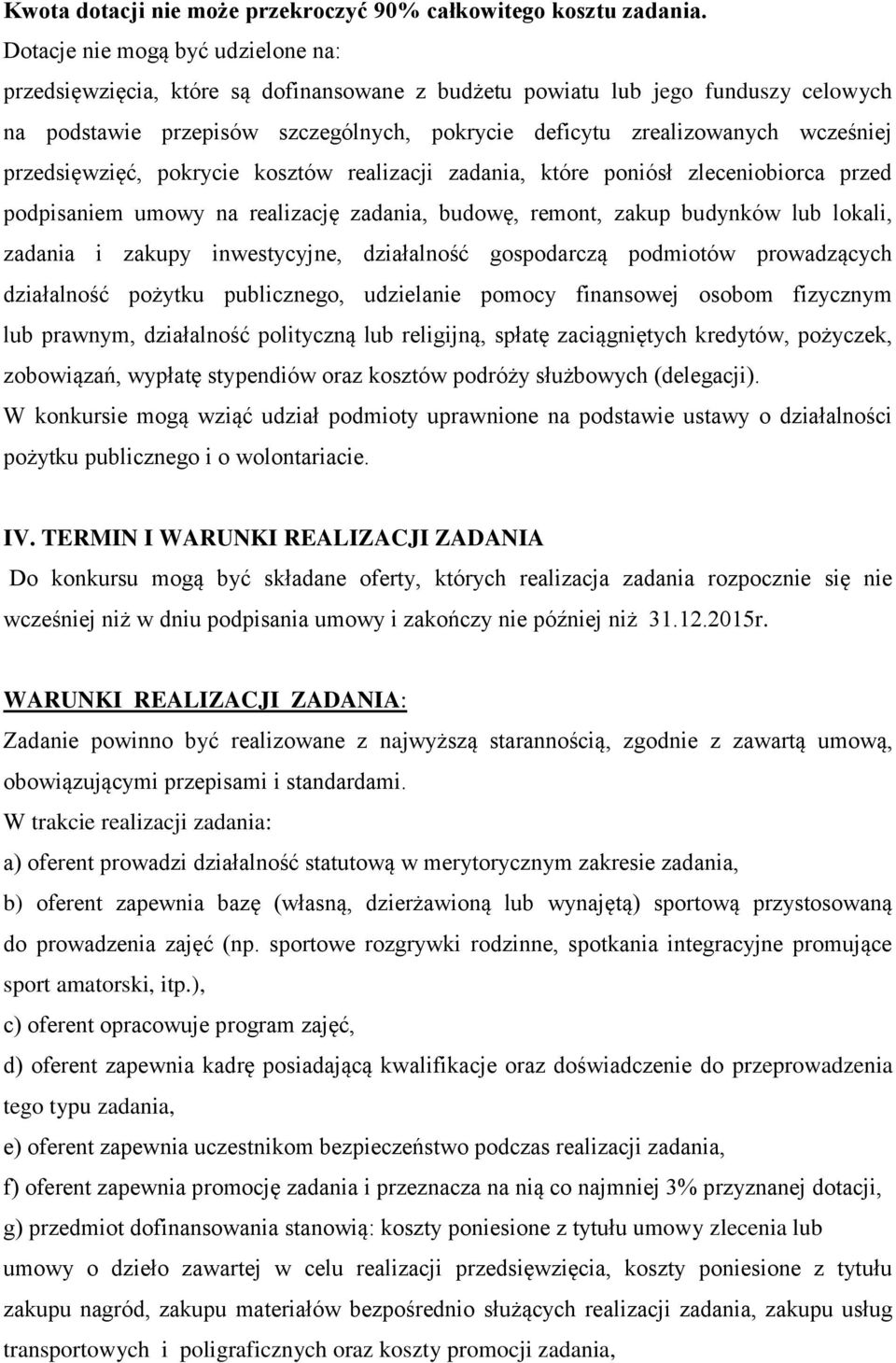 Kwota dotacji nie może przekroczyć 90% całkowitego kosztu zadania.
Dotacje nie mogą być udzielone na:
przedsięwzięcia, które są dofinansowane z budżetu powiatu lub jego funduszy celowych na podstawie przepisów szczególnych, pokrycie deficytu zrealizowanych wcześniej przedsięwzięć, pokrycie kosztów realizacji zadania, które poniósł zleceniobiorca przed podpisaniem umowy na realizację zadania, budowę, remont, zakup budynków lub lokali, zadania i zakupy inwestycyjne, działalność gospodarczą podmiotów prowadzących działalność pożytku publicznego, udzielanie pomocy finansowej osobom fizycznym lub prawnym, działalność polityczną lub religijną, spłatę zaciągniętych kredytów, pożyczek, zobowiązań, wypłatę stypendiów oraz kosztów podróży służbowych (delegacji).
W konkursie mogą wziąć udział podmioty uprawnione na podstawie ustawy o działalności pożytku publicznego i o wolontariacie.

IV. TERMIN I WARUNKI REALIZACJI ZADANIA
Do konkursu mogą być składane oferty, których realizacja zadania rozpocznie się nie wcześniej niż w dniu podpisania umowy i zakończy nie później niż 31.12.2015r.

WARUNKI REALIZACJI ZADANIA:
Zadanie powinno być realizowane z najwyższą starannością, zgodnie z zawartą umową, obowiązującymi przepisami i standardami.
W trakcie realizacji zadania:
a) oferent prowadzi działalność statutową w merytorycznym zakresie zadania,
b) oferent zapewnia bazę (własną, dzierżawioną lub wynajętą) sportową przystosowaną do prowadzenia zajęć (np. sportowe rozgrywki rodzinne, spotkania integracyjne promujące sport amatorski, itp.),
c) oferent opracowuje program zajęć,
d) oferent zapewnia kadrę posiadającą kwalifikacje oraz doświadczenie do przeprowadzenia tego typu zadania,
e) oferent zapewnia uczestnikom bezpieczeństwo podczas realizacji zadania,
f) oferent zapewnia promocję zadania i przeznacza na nią co najmniej 3% przyznanej dotacji,
g) przedmiot dofinansowania stanowią: koszty poniesione z tytułu umowy zlecenia lub umowy o dzieło zawartej w celu realizacji przedsięwzięcia, koszty poniesione z tytułu zakupu nagród, zakupu materiałów bezpośrednio służących realizacji zadania, zakupu usług transportowych i poligraficznych oraz koszty promocji zadania,